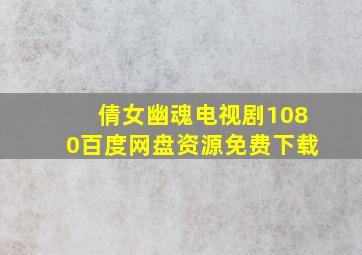 倩女幽魂电视剧1080百度网盘资源免费下载